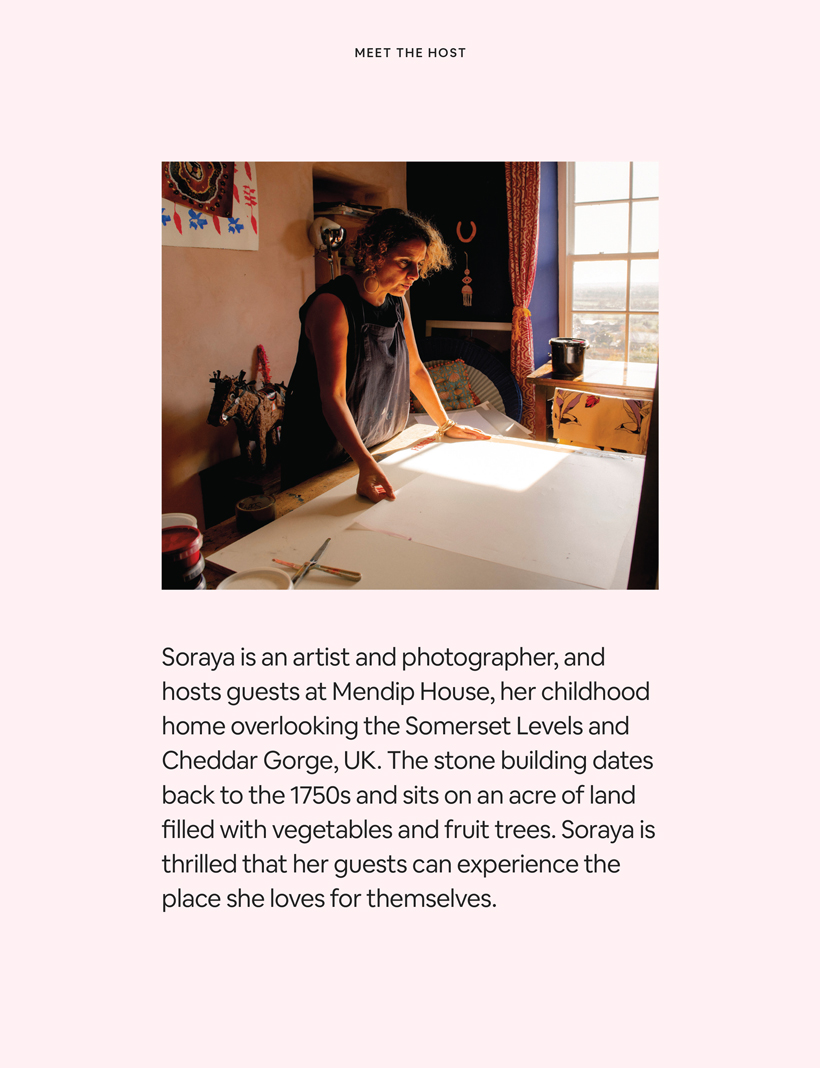 MEET THE HOST

Soraya is an artist and photographer, and hosts guests at Mendip House, her childhood home overlooking the Somerset Levels and Cheddar Gorge, UK. The stone building dates back to the 1750s and sits on an acre of land filled with vegetables and fruit trees. Soraya is thrilled that her guests can experience the place she loves for themselves.